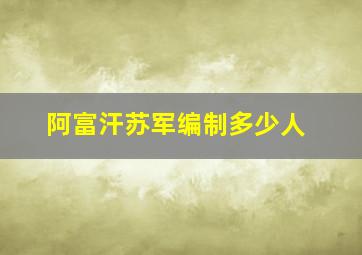 阿富汗苏军编制多少人